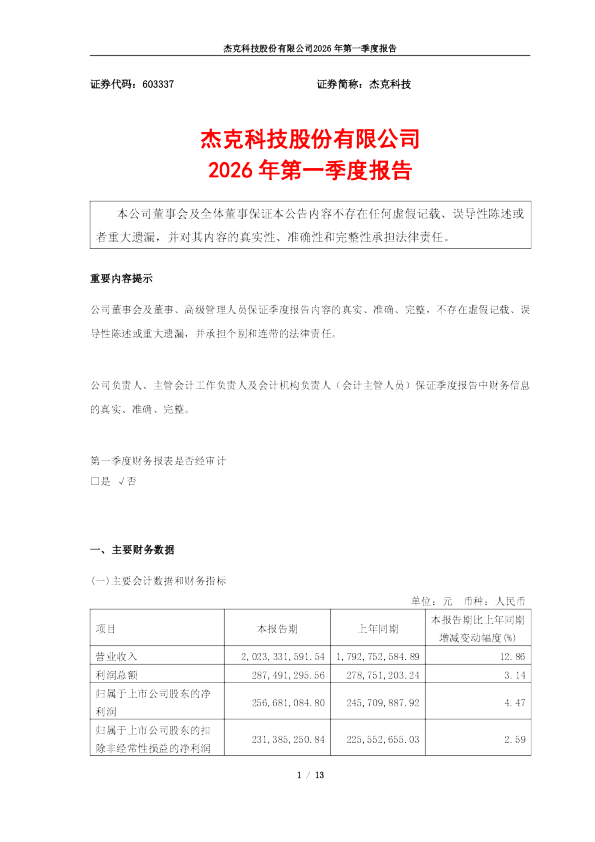 杰克科技股份有限公司2026 年第一季度报告

证券代码：603337 证券简称：杰克科技

杰克科技股份有限公司
2026 年第一季度报告

本公司董事会及全体董事保证本公告内容不存在任何虚假记载、误导性陈述或者重大遗漏，并对其内容的真实性、准确性和完整性承担法律责任。

重要内容提示

公司董事会及董事、高级管理人员保证季度报告内容的真实、准确、完整，不存在虚假记载、误导性陈述或重大遗漏，并承担个别和连带的法律责任。

公司负责人、主管会计工作负责人及会计机构负责人（会计主管人员）保证季度报告中财务信息的真实、准确、完整。

第一季度财务报表是否经审计
□是 √否

一、主要财务数据

(一)主要会计数据和财务指标

单位：元 币种：人民币

| 项目 | 本报告期 | 上年同期 | 本报告期比上年同期增减变动幅度(%) |
|---|---|---|---|
| 营业收入 | 2,023,331,591.54 | 1,792,752,584.89 | 12.86 |
| 利润总额 | 287,491,295.56 | 278,751,203.24 | 3.14 |
| 归属于上市公司股东的净利润 | 256,681,084.80 | 245,709,887.92 | 4.47 |
| 归属于上市公司股东的扣除非经常性损益的净利润 | 231,385,250.84 | 225,552,655.03 | 2.59 |

1 / 13